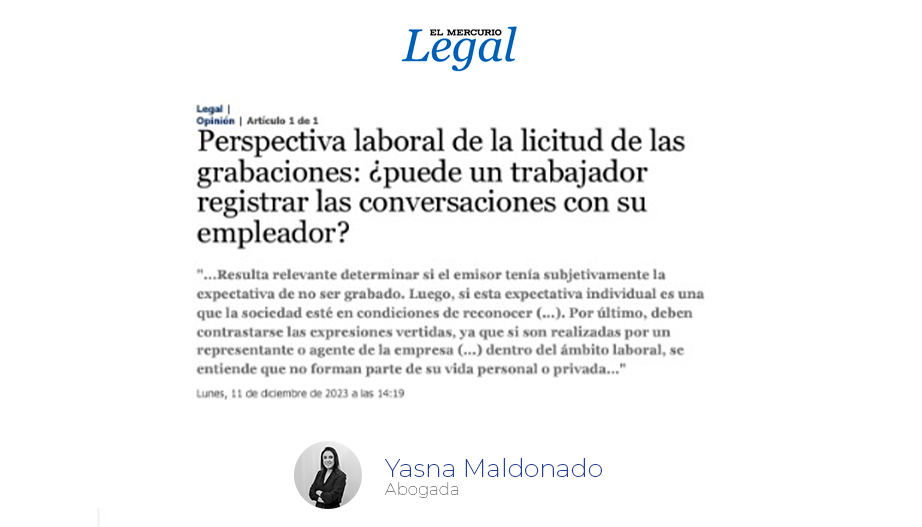 EL MERCURIO
Legal

Legal |
Opinión | Artículo 1 de 1

Perspectiva laboral de la licitud de las grabaciones: ¿puede un trabajador registrar las conversaciones con su empleador?

"...Resulta relevante determinar si el emisor tenía subjetivamente la expectativa de no ser grabado. Luego, si esta expectativa individual es una que la sociedad esté en condiciones de reconocer (...). Por último, deben contrastarse las expresiones vertidas, ya que si son realizadas por un representante o agente de la empresa (...) dentro del ámbito laboral, se entiende que no forman parte de su vida personal o privada..."

Lunes, 11 de diciembre de 2023 a las 14:19

Yasna Maldonado
Abogada